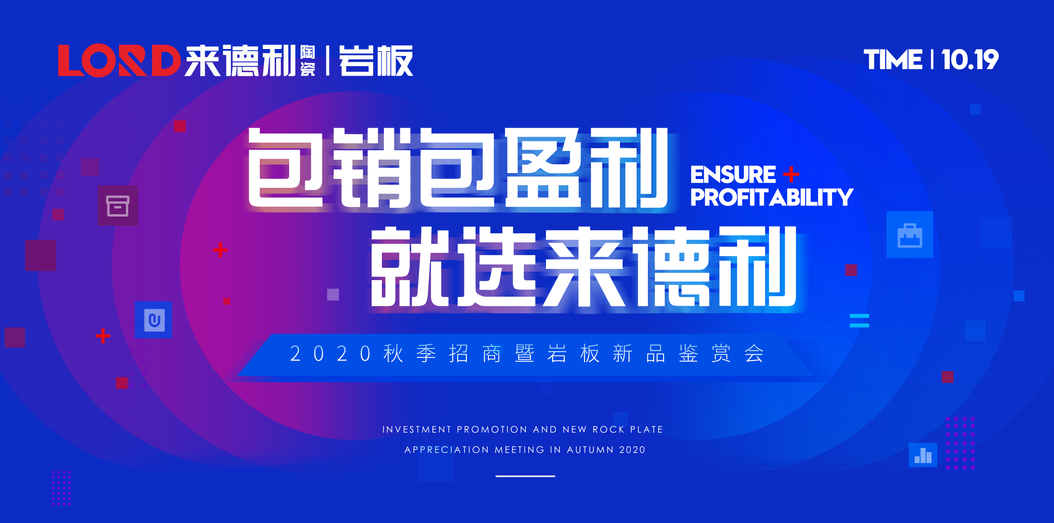 LORD 来德利 陶瓷 | 岩板

TIME | 10.19

包销包盈利 ENSURE + PROFITABILITY

就选来德利

2020秋季招商暨岩板新品鉴赏会

INVESTMENT PROMOTION AND NEW ROCK PLATE APPRECIATION MEETING IN AUTUMN 2020